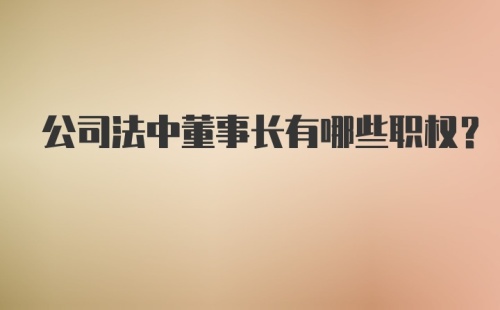 公司法中董事长有哪些职权？